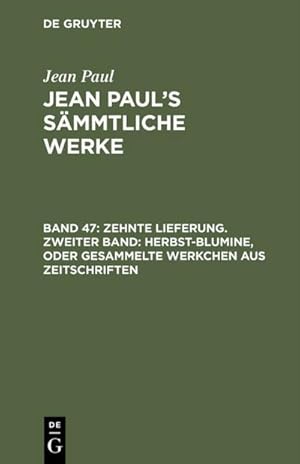 DE GRUYTER

Jean Paul

JEAN PAUL'S SÄMMTLICHE WERKE

BAND 47: ZEHNTE LIEFERUNG. ZWEITER BAND: HERBST-BLUMINE, ODER GESAMMELTE WERKCHEN AUS ZEITSCHRIFTEN

DE
G